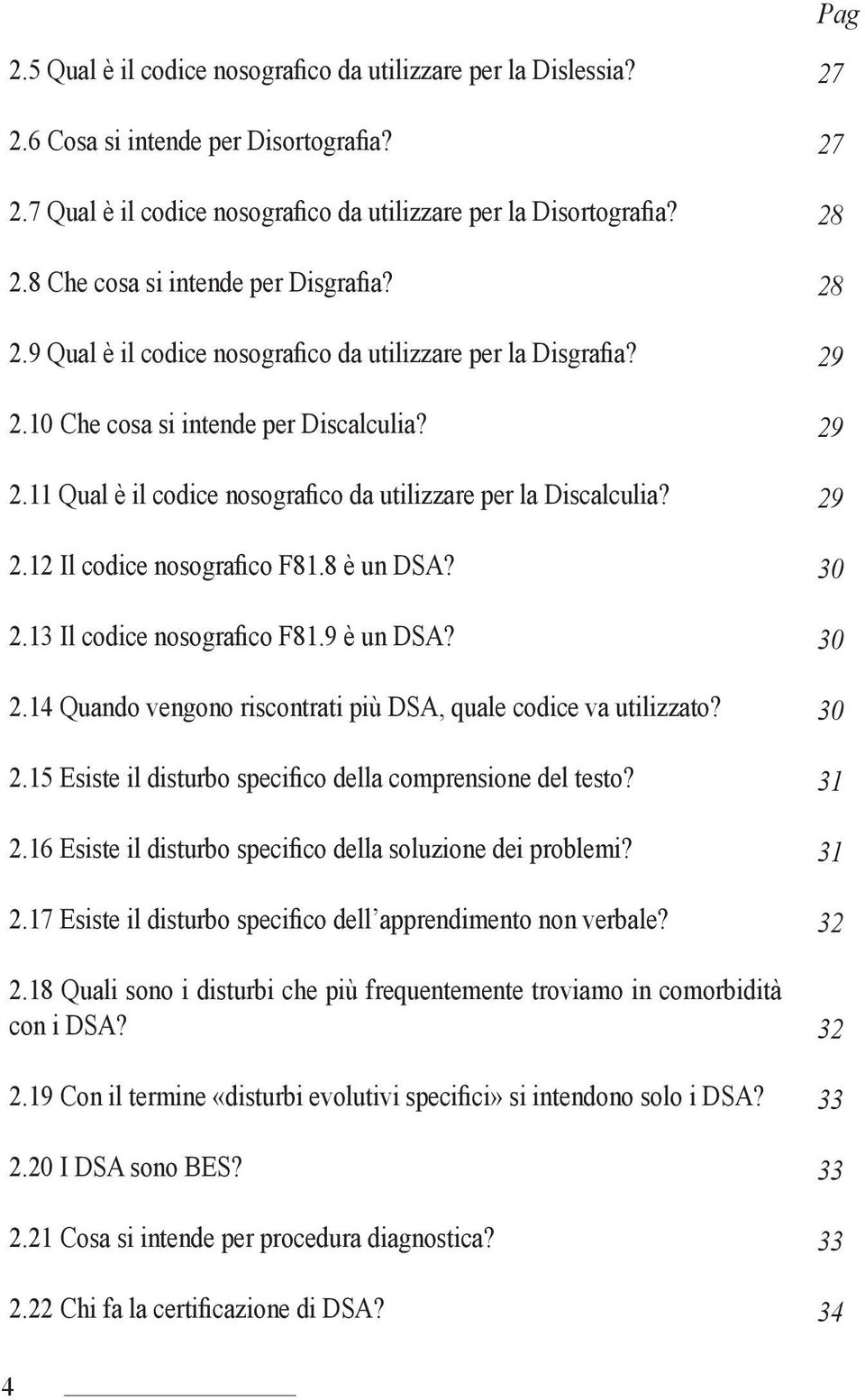 Pag

2.5 Qual è il codice nosografico da utilizzare per la Dislessia? 27

2.6 Cosa si intende per Disortografia? 27

2.7 Qual è il codice nosografico da utilizzare per la Disortografia? 28

2.8 Che cosa si intende per Disgrafia? 28

2.9 Qual è il codice nosografico da utilizzare per la Disgrafia? 29

2.10 Che cosa si intende per Discalculia? 29

2.11 Qual è il codice nosografico da utilizzare per la Discalculia? 29

2.12 Il codice nosografico F81.8 è un DSA? 30

2.13 Il codice nosografico F81.9 è un DSA? 30

2.14 Quando vengono riscontrati più DSA, quale codice va utilizzato? 30

2.15 Esiste il disturbo specifico della comprensione del testo? 31

2.16 Esiste il disturbo specifico della soluzione dei problemi? 31

2.17 Esiste il disturbo specifico dell'apprendimento non verbale? 32

2.18 Quali sono i disturbi che più frequentemente troviamo in comorbidità con i DSA? 32

2.19 Con il termine «disturbi evolutivi specifici» si intendono solo i DSA? 33

2.20 I DSA sono BES? 33

2.21 Cosa si intende per procedura diagnostica? 33

2.22 Chi fa la certificazione di DSA? 34

4